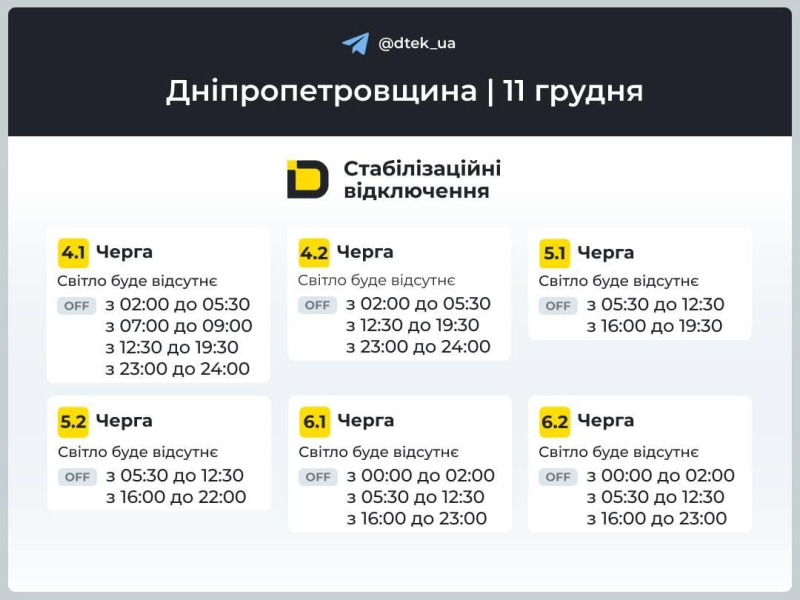 @dtek_ua

Дніпропетровщина | 11 грудня

Стабілізаційні відключення

4.1 Черга
Світло буде відсутнє
OFF з 02:00 до 05:30
з 07:00 до 09:00
з 12:30 до 19:30
з 23:00 до 24:00

4.2 Черга
Світло буде відсутнє
OFF з 02:00 до 05:30
з 12:30 до 19:30
з 23:00 до 24:00

5.1 Черга
Світло буде відсутнє
OFF з 05:30 до 12:30
з 16:00 до 19:30

5.2 Черга
Світло буде відсутнє
OFF з 05:30 до 12:30
з 16:00 до 22:00

6.1 Черга
Світло буде відсутнє
OFF з 00:00 до 02:00
з 05:30 до 12:30
з 16:00 до 23:00

6.2 Черга
Світло буде відсутнє
OFF з 00:00 до 02:00
з 05:30 до 12:30
з 16:00 до 23:00